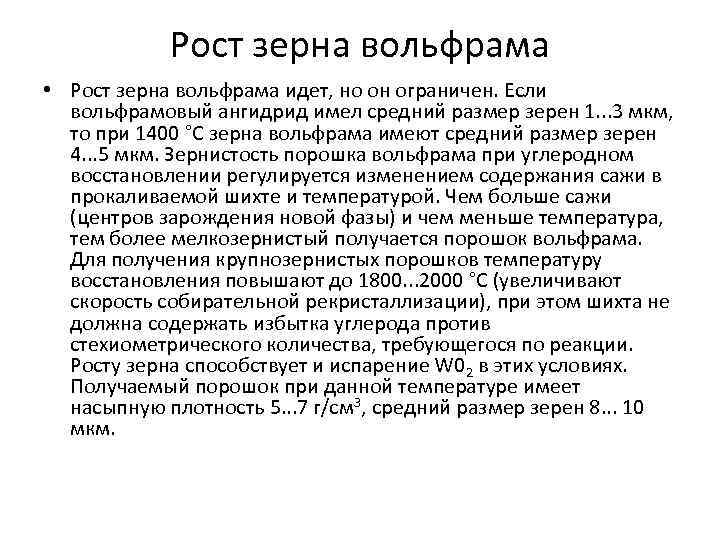 Рост зерна вольфрама

• Рост зерна вольфрама идет, но он ограничен. Если вольфрамовый ангидрид имел средний размер зерен 1...3 мкм, то при 1400 °С зерна вольфрама имеют средний размер зерен 4...5 мкм. Зернистость порошка вольфрама при углеродном восстановлении регулируется изменением содержания сажи в прокаливаемой шихте и температурой. Чем больше сажи (центров зарождения новой фазы) и чем меньше температура, тем более мелкозернистый получается порошок вольфрама. Для получения крупнозернистых порошков температуру восстановления повышают до 1800...2000 °С (увеличивают скорость собирательной рекристаллизации), при этом шихта не должна содержать избытка углерода против стехиометрического количества, требующегося по реакции. Росту зерна способствует и испарение $W0_2$ в этих условиях. Получаемый порошок при данной температуре имеет насыпную плотность 5...7 г/см$^3$, средний размер зерен 8... 10 мкм.